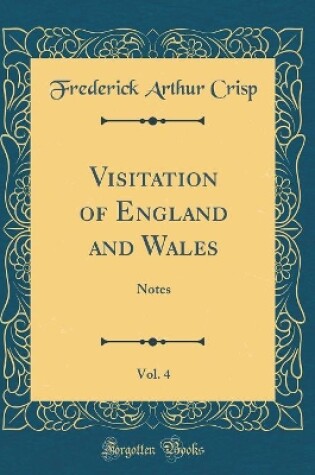 Frederick Arthur Crisp

Visitation of England and Wales

Notes

Vol. 4

Forgotten Books